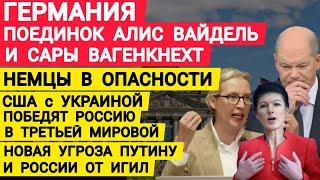 ГЕРМАНИЯ
ПОЕДИНОК АЛИС ВАЙДЕЛЬ И САРЫ ВАГЕНКНЕХТ

НЕМЦЫ В ОПАСНОСТИ

США с УКРАИНОЙ ПОБЕДЯТ РОССИЮ В ТРЕТЬЕЙ МИРОВОЙ

НОВАЯ УГРОЗА ПУТИНУ И РОССИИ ОТ ИГИЛ